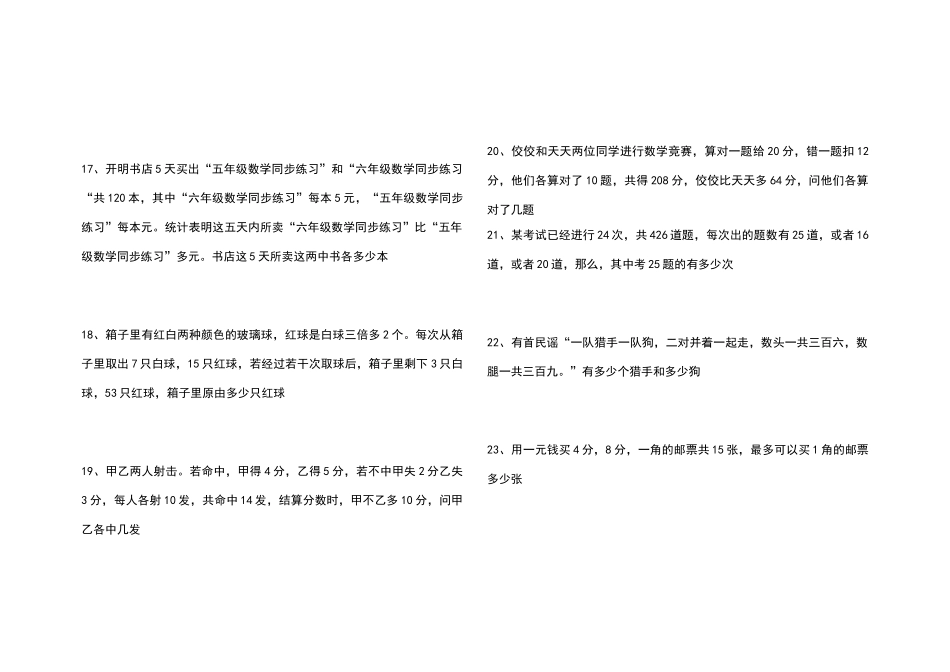 17、开明书店 5 天买出“五年级数学同步练习”和“六年级数学同步练习“共 120 本，其中“六年级数学同步练习”每本 5 元，“五年级数学同步练习”每本元。统计表明这五天内所卖“六年级数学同步练习”比“五年级数学同步练习”多元。书店这 5 天所卖这两中书各多少本

18、箱子里有红白两种颜色的玻璃球，红球是白球三倍多 2 个。每次从箱子里取出 7 只白球，15 只红球，若经过若干次取球后，箱子里剩下 3 只白球，53 只红球，箱子里原由多少只红球

19、甲乙两人射击。若命中，甲得 4 分，乙得 5 分，若不中甲失 2 分乙失 3 分，每人各射 10 发，共命中 14 发，结算分数时，甲不乙多 10 分，问甲乙各中几发

20、佼佼和天天两位同学进行数学竞赛，算对一题给 20 分，错一题扣 12 分，他们各算对了 10 题，共得 208 分，佼佼比天天多 64 分，问他们各算对了几题

21、某考试已经进行 24 次，共 426 道题，每次出的题数有 25 道，或者 16 道，或者 20 道，那么，其中考 25 题的有多少次

22、有首民谣“一队猎手一队狗，二对并着一起走，数头一共三百六，数腿一共三百九。”有多少个猎手和多少狗

23、用一元钱买 4 分，8 分，一角的邮票共 15 张，最多可以买 1 角的邮票多少张